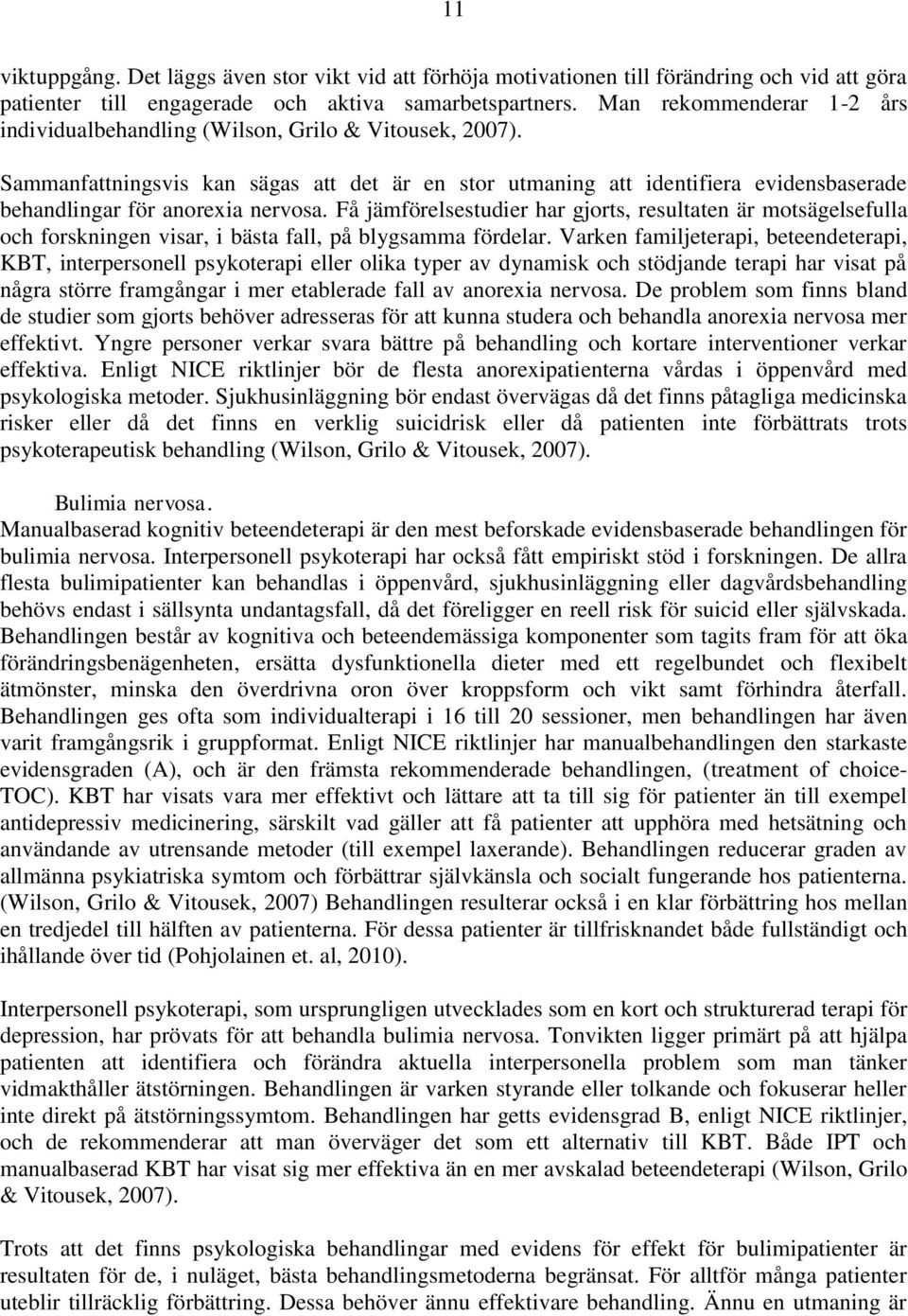 11

viktuppgång. Det läggs även stor vikt vid att förhöja motivationen till förändring och vid att göra patienter till engagerade och aktiva samarbetspartners. Man rekommenderar 1-2 års individualbehandling (Wilson, Grilo & Vitousek, 2007).

Sammanfattningsvis kan sägas att det är en stor utmaning att identifiera evidensbaserade behandlingar för anorexia nervosa. Få jämförelsestudier har gjorts, resultaten är motsägelsefulla och forskningen visar, i bästa fall, på blygsamma fördelar. Varken familjeterapi, beteendeterapi, KBT, interpersonell psykoterapi eller olika typer av dynamisk och stödjande terapi har visat på några större framgångar i mer etablerade fall av anorexia nervosa. De problem som finns bland de studier som gjorts behöver adresseras för att kunna studera och behandla anorexia nervosa mer effektivt. Yngre personer verkar svara bättre på behandling och kortare interventioner verkar effektiva. Enligt NICE riktlinjer bör de flesta anorexipatienterna vårdas i öppenvård med psykologiska metoder. Sjukhusinläggning bör endast övervägas då det finns påtagliga medicinska risker eller då det finns en verklig suicidrisk eller då patienten inte förbättrats trots psykoterapeutisk behandling (Wilson, Grilo & Vitousek, 2007).

Bulimia nervosa.
Manualbaserad kognitiv beteendeterapi är den mest beforskade evidensbaserade behandlingen för bulimia nervosa. Interpersonell psykoterapi har också fått empiriskt stöd i forskningen. De allra flesta bulimipatienter kan behandlas i öppenvård, sjukhusinläggning eller dagvårdsbehandling behövs endast i sällsynta undantagsfall, då det föreligger en reell risk för suicid eller självskada. Behandlingen består av kognitiva och beteendemässiga komponenter som tagits fram för att öka förändringsbenägenheten, ersätta dysfunktionella dieter med ett regelbundet och flexibelt ätmönster, minska den överdrivna oron över kroppsform och vikt samt förhindra återfall. Behandlingen ges ofta som individualterapi i 16 till 20 sessioner, men behandlingen har även varit framgångsrik i gruppformat. Enligt NICE riktlinjer har manualbehandlingen den starkaste evidensgraden (A), och är den främsta rekommenderade behandlingen, (treatment of choice-TOC). KBT har visats vara mer effektivt och lättare att ta till sig för patienter än till exempel antidepressiv medicinering, särskilt vad gäller att få patienter att upphöra med hetsätning och användande av utrensande metoder (till exempel laxerande). Behandlingen reducerar graden av allmänna psykiatriska symtom och förbättrar självkänsla och socialt fungerande hos patienterna. (Wilson, Grilo & Vitousek, 2007) Behandlingen resulterar också i en klar förbättring hos mellan en tredjedel till hälften av patienterna. För dessa patienter är tillfrisknandet både fullständigt och ihållande över tid (Pohjolainen et. al, 2010).

Interpersonell psykoterapi, som ursprungligen utvecklades som en kort och strukturerad terapi för depression, har prövats för att behandla bulimia nervosa. Tonvikten ligger primärt på att hjälpa patienten att identifiera och förändra aktuella interpersonella problem som man tänker vidmakthåller ätstörningen. Behandlingen är varken styrande eller tolkande och fokuserar heller inte direkt på ätstörningssymtom. Behandlingen har getts evidensgrad B, enligt NICE riktlinjer, och de rekommenderar att man överväger det som ett alternativ till KBT. Både IPT och manualbaserad KBT har visat sig mer effektiva än en mer avskalad beteendeterapi (Wilson, Grilo & Vitousek, 2007).

Trots att det finns psykologiska behandlingar med evidens för effekt för bulimipatienter är resultaten för de, i nuläget, bästa behandlingsmetoderna begränsat. För alltför många patienter uteblir tillräcklig förbättring. Dessa behöver ännu effektivare behandling. Ännu en utmaning är